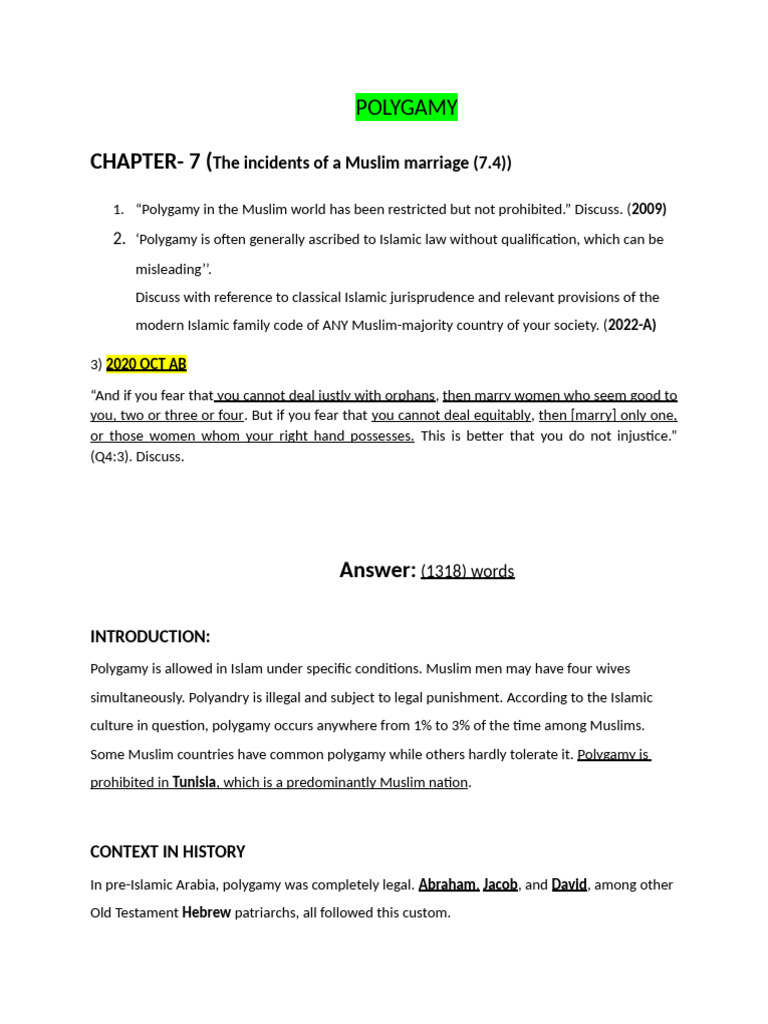 POLYGAMY

CHAPTER- 7 (The incidents of a Muslim marriage (7.4))

1. “Polygamy in the Muslim world has been restricted but not prohibited.” Discuss. (2009)

2. ‘Polygamy is often generally ascribed to Islamic law without qualification, which can be misleading’’.
Discuss with reference to classical Islamic jurisprudence and relevant provisions of the modern Islamic family code of ANY Muslim-majority country of your society. (2022-A)

3) 2020 OCT AB

“And if you fear that you cannot deal justly with orphans, then marry women who seem good to you, two or three or four. But if you fear that you cannot deal equitably, then [marry] only one, or those women whom your right hand possesses. This is better that you do not injustice.” (Q4:3). Discuss.

Answer: (1318) words

INTRODUCTION:

Polygamy is allowed in Islam under specific conditions. Muslim men may have four wives simultaneously. Polyandry is illegal and subject to legal punishment. According to the Islamic culture in question, polygamy occurs anywhere from 1% to 3% of the time among Muslims. Some Muslim countries have common polygamy while others hardly tolerate it. Polygamy is prohibited in Tunisia, which is a predominantly Muslim nation.

CONTEXT IN HISTORY

In pre-Islamic Arabia, polygamy was completely legal. Abraham, Jacob, and David, among other Old Testament Hebrew patriarchs, all followed this custom.